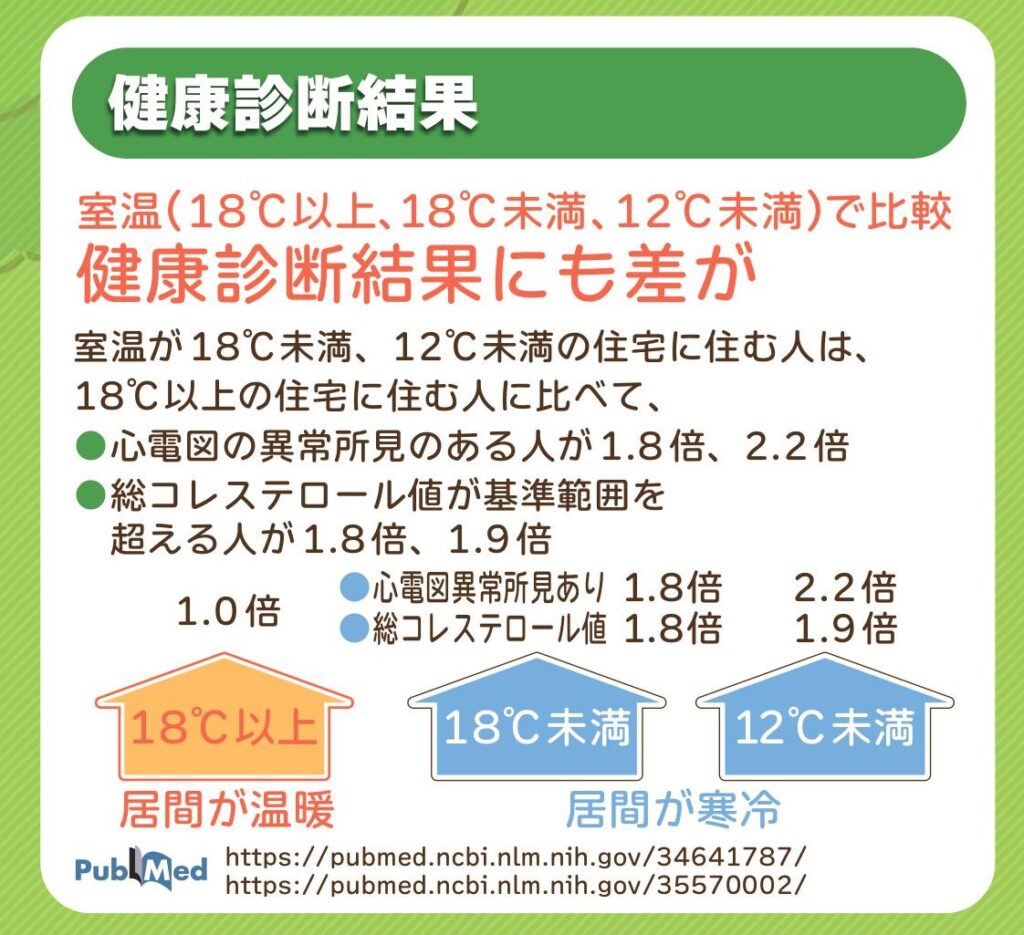 健康診断結果

室温（18℃以上、18℃未満、12℃未満）で比較
健康診断結果にも差が

室温が18℃未満、12℃未満の住宅に住む人は、18℃以上の住宅に住む人に比べて、
●心電図の異常所見のある人が1.8倍、2.2倍
●総コレステロール値が基準範囲を超える人が1.8倍、1.9倍

1.0倍
●心電図異常所見あり 1.8倍 2.2倍
●総コレステロール値 1.8倍 1.9倍

18℃以上
18℃未満
12℃未満

居間が温暖
居間が寒冷

PubMed
https://pubmed.ncbi.nlm.nih.gov/34641787/
https://pubmed.ncbi.nlm.nih.gov/35570002/